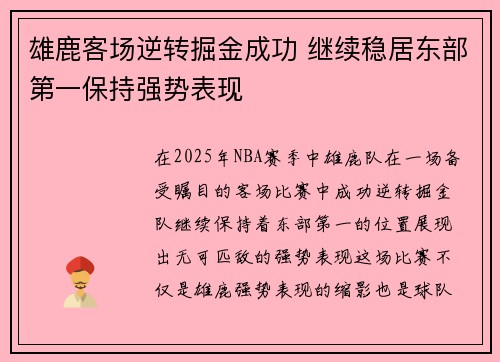 雄鹿客场逆转掘金成功 继续稳居东部第一保持强势表现

在2025年NBA赛季中雄鹿队在一场备受瞩目的客场比赛中成功逆转掘金队继续保持着东部第一的位置展现出无可匹敌的强势表现这场比赛不仅是雄鹿强势表现的缩影也是球队